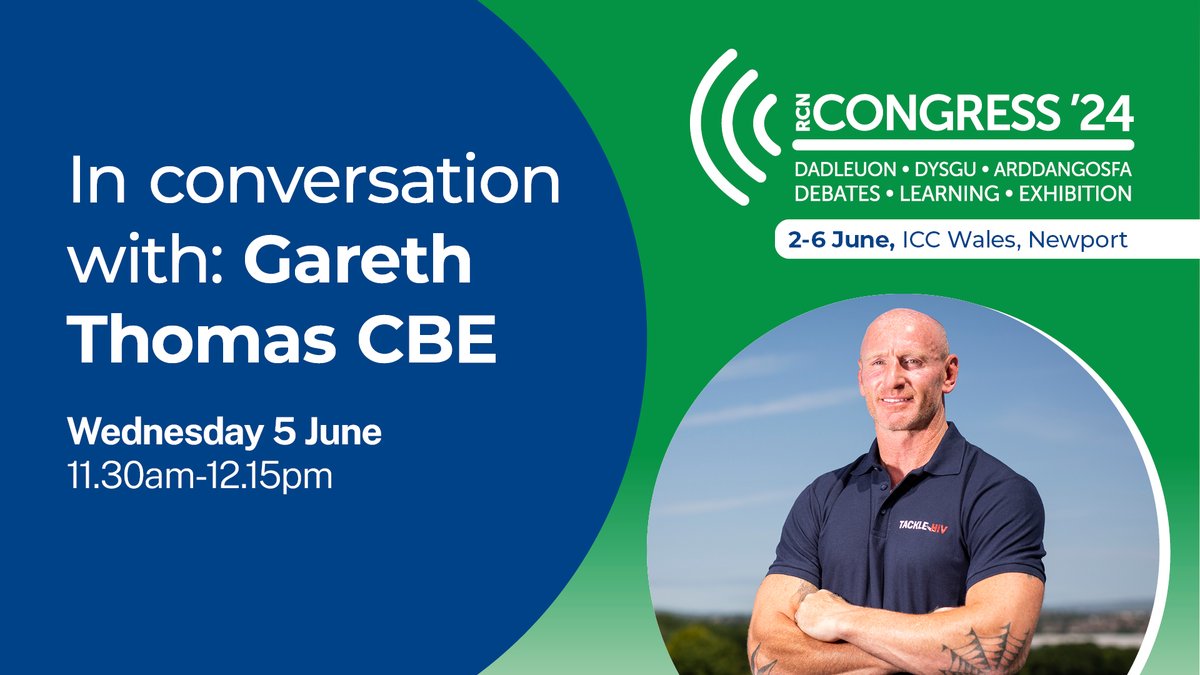 In conversation with: Gareth Thomas CBE

Wednesday 5 June
11.30am-12.15pm

RCN CONGRESS '24
DADLEUON • DYSGU • ARDDANGOSFA
DEBATES • LEARNING • EXHIBITION
2-6 June, ICC Wales, Newport

TACKLE HIV